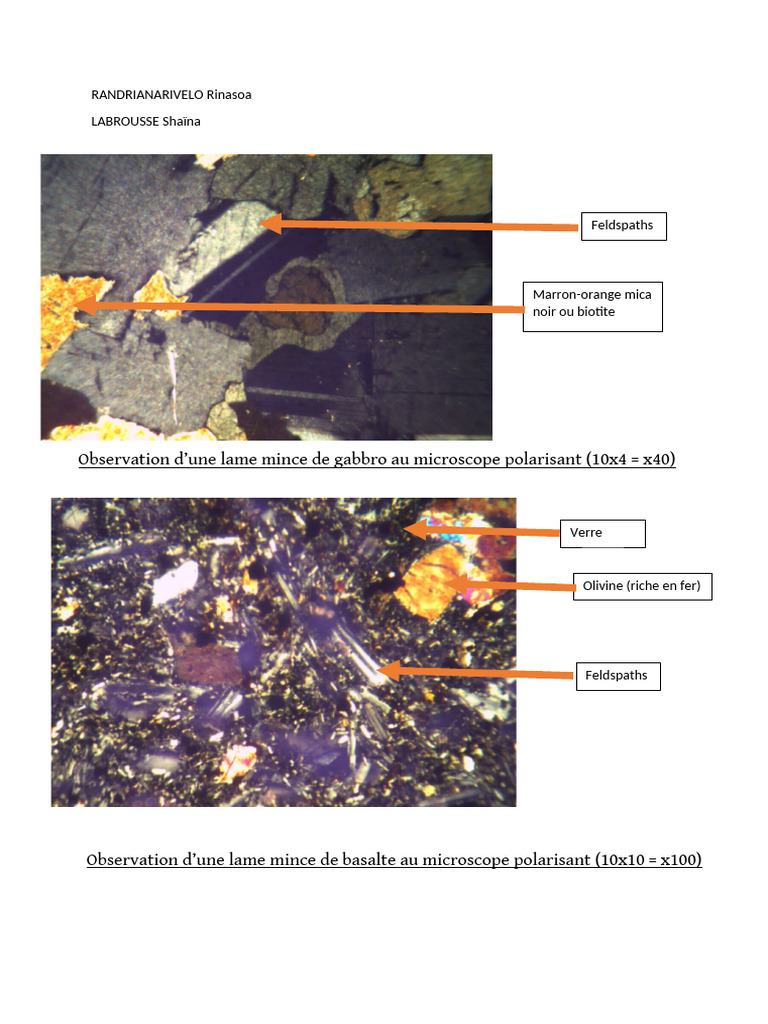 RANDRIANARIVELO Rinasoa

LABROUSSE Shaïna

Feldspaths

Marron-orange mica noir ou biotite

Observation d'une lame mince de gabbro au microscope polarisant (10x4 = x40)

Verre

Olivine (riche en fer)

Feldspaths

Observation d'une lame mince de basalte au microscope polarisant (10x10 = x100)